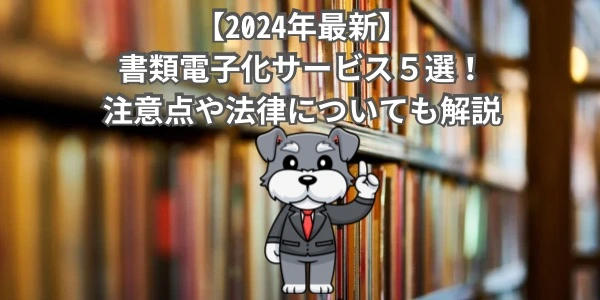 【2024年最新】
書類電子化サービス５選！
注意点や法律についても解説